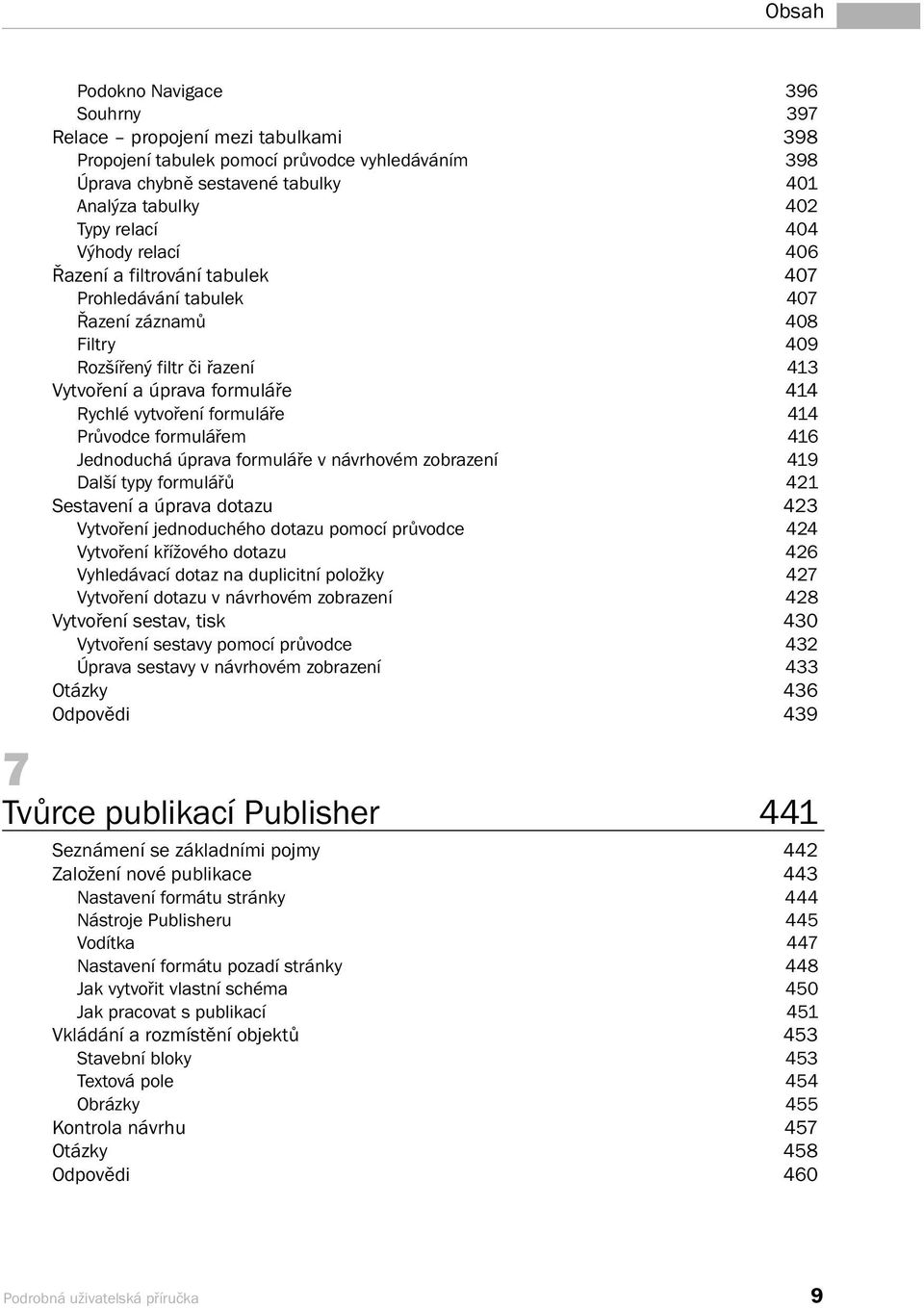 Obsah

Podokno Navigace 396
Souhrny 397
Relace – propojení mezi tabulkami 398
Propojení tabulek pomocí průvodce vyhledáváním 398
Úprava chybně sestavené tabulky 401
Analýza tabulky 402
Typy relací 404
Výhody relací 406
Řazení a filtrování tabulek 407
Prohledávání tabulek 407
Řazení záznamů 408
Filtry 409
Rozšířený filtr či řazení 413
Vytvoření a úprava formuláře 414
Rychlé vytvoření formuláře 414
Průvodce formulářem 416
Jednoduchá úprava formuláře v návrhovém zobrazení 419
Další typy formulářů 421
Sestavení a úprava dotazu 423
Vytvoření jednoduchého dotazu pomocí průvodce 424
Vytvoření křížového dotazu 426
Vyhledávací dotaz na duplicitní položky 427
Vytvoření dotazu v návrhovém zobrazení 428
Vytvoření sestav, tisk 430
Vytvoření sestavy pomocí průvodce 432
Úprava sestavy v návrhovém zobrazení 433
Otázky 436
Odpovědi 439

7

Tvůrce publikací Publisher 441

Seznámení se základními pojmy 442
Založení nové publikace 443
Nastavení formátu stránky 444
Nástroje Publisheru 445
Vodítka 447
Nastavení formátu pozadí stránky 448
Jak vytvořit vlastní schéma 450
Jak pracovat s publikací 451
Vkládání a rozmístění objektů 453
Stavební bloky 453
Textová pole 454
Obrázky 455
Kontrola návrhu 457
Otázky 458
Odpovědi 460

Podrobná uživatelská příručka 9